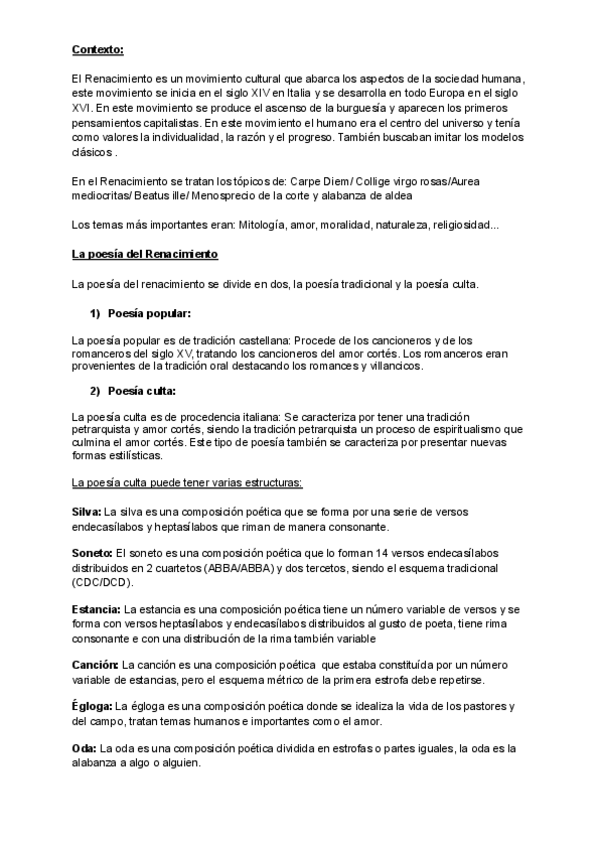 Contexto:

El Renacimiento es un movimiento cultural que abarca los aspectos de la sociedad humana, este movimiento se inicia en el siglo XIV en Italia y se desarrolla en todo Europa en el siglo XVI. En este movimiento se produce el ascenso de la burguesía y aparecen los primeros pensamientos capitalistas. En este movimiento el humano era el centro del universo y tenía como valores la individualidad, la razón y el progreso. También buscaban imitar los modelos clásicos .

En el Renacimiento se tratan los tópicos de: Carpe Diem/ Collige virgo rosas/Aurea mediocritas/ Beatus ille/ Menosprecio de la corte y alabanza de aldea

Los temas más importantes eran: Mitología, amor, moralidad, naturaleza, religiosidad...

La poesía del Renacimiento

La poesía del renacimiento se divide en dos, la poesía tradicional y la poesía culta.

1) Poesía popular:

La poesía popular es de tradición castellana: Procede de los cancioneros y de los romanceros del siglo XV, tratando los cancioneros del amor cortés. Los romanceros eran provenientes de la tradición oral destacando los romances y villancicos.

2) Poesía culta:

La poesía culta es de procedencia italiana: Se caracteriza por tener una tradición petrarquista y amor cortés, siendo la tradición petrarquista un proceso de espiritualismo que culmina el amor cortés. Este tipo de poesía también se caracteriza por presentar nuevas formas estilísticas.

La poesía culta puede tener varias estructuras:

Silva: La silva es una composición poética que se forma por una serie de versos endecasílabos y heptasílabos que riman de manera consonante.

Soneto: El soneto es una composición poética que lo forman 14 versos endecasílabos distribuidos en 2 cuartetos (ABBA/ABBA) y dos tercetos, siendo el esquema tradicional (CDC/DCD).

Estancia: La estancia es una composición poética tiene un número variable de versos y se forma con versos heptasílabos y endecasílabos distribuidos al gusto de poeta, tiene rima consonante e con una distribución de la rima también variable

Canción: La canción es una composición poética que estaba constituída por un número variable de estancias, pero el esquema métrico de la primera estrofa debe repetirse.

Égloga: La égloga es una composición poética donde se idealiza la vida de los pastores y del campo, tratan temas humanos e importantes como el amor.

Oda: La oda es una composición poética dividida en estrofas o partes iguales, la oda es la alabanza a algo o alguien.